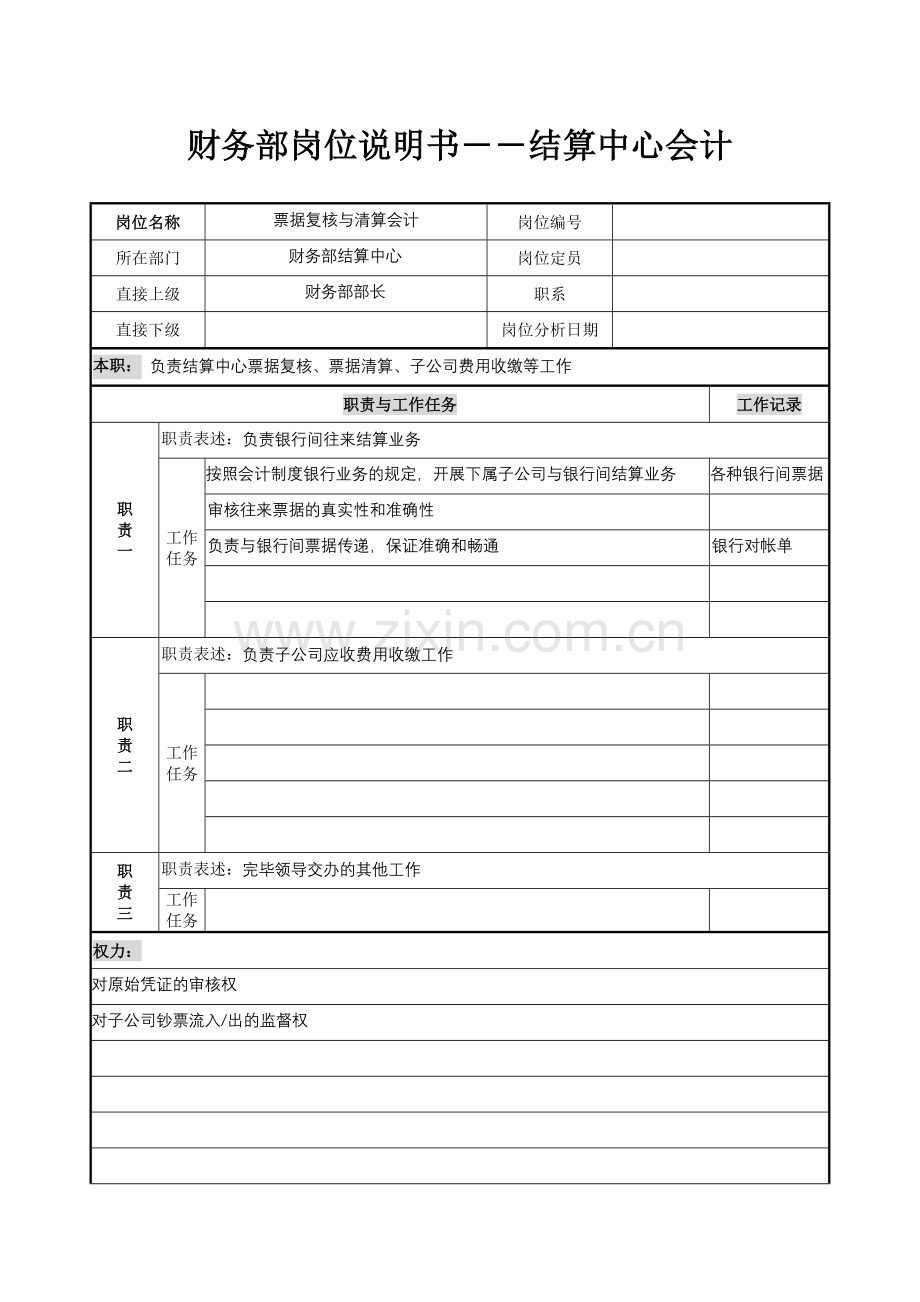 财务部岗位说明书——结算中心会计

| 岗位名称 | 票据复核与清算会计 | 岗位编号 | |
|---|---|---|---|
| 所在部门 | 财务部结算中心 | 岗位定员 | |
| 直接上级 | 财务部部长 | 职系 | |
| 直接下级 | | 岗位分析日期 | |

本职：负责结算中心票据复核、票据清算、子公司费用收缴等工作

| 职责与工作任务 | | | 工作记录 |
|---|---|---|---|
| 职责一 | 职责表述：负责银行间往来结算业务 | | |
| | 工作任务 | 按照会计制度银行业务的规定，开展下属子公司与银行间结算业务 | 各种银行间票据 |
| | | 审核往来票据的真实性和准确性 | |
| | | 负责与银行间票据传递，保证准确和畅通 | 银行对帐单 |
| | | | |
| | | | |
| 职责二 | 职责表述：负责子公司应收费用收缴工作 | | |
| | 工作任务 | | |
| | | | |
| | | | |
| | | | |
| | | | |
| 职责三 | 职责表述：完毕领导交办的其他工作 | | |
| | 工作任务 | | |

权力：

对原始凭证的审核权

对子公司钞票流入/出的监督权

www.zixin.com.cn